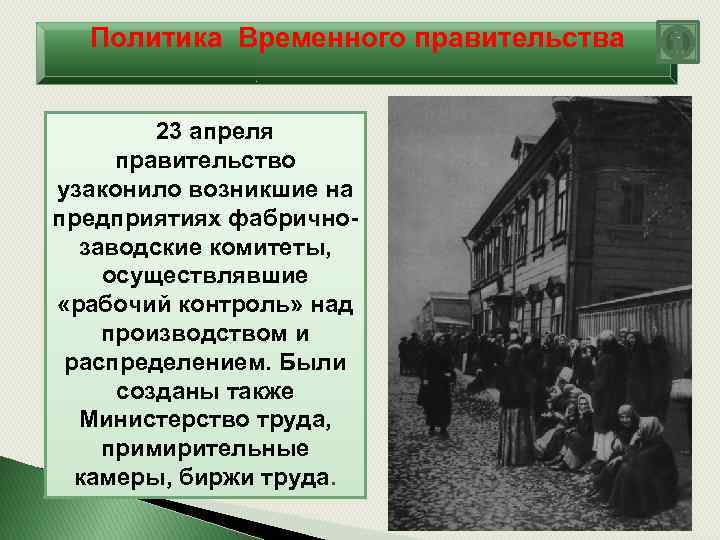 Политика Временного правительства

23 апреля правительство узаконило возникшие на предприятиях фабрично-заводские комитеты, осуществлявшие «рабочий контроль» над производством и распределением. Были созданы также Министерство труда, примирительные камеры, биржи труда.